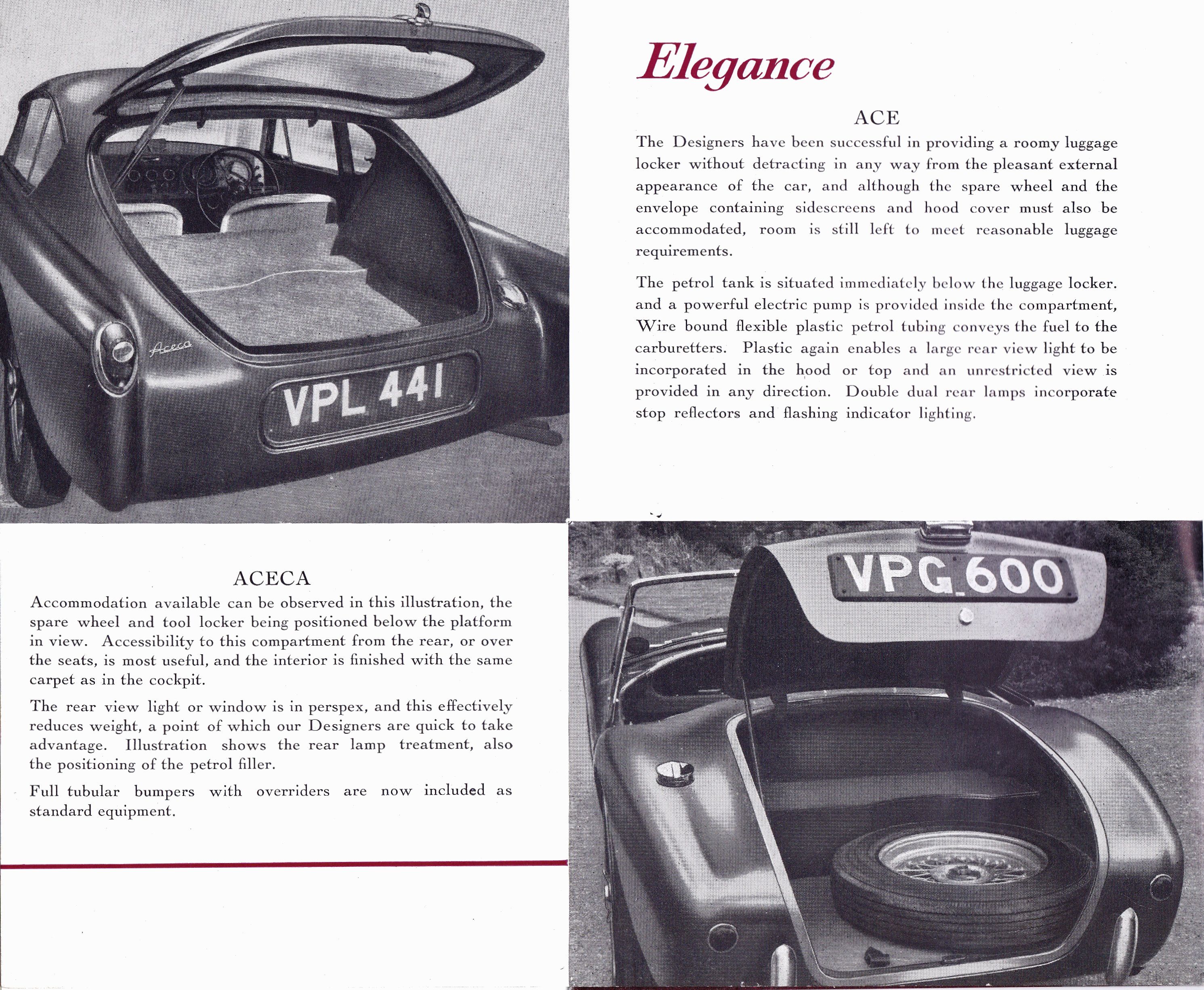 Aceca

VPL 441

Elegance

ACE

The Designers have been successful in providing a roomy luggage locker without detracting in any way from the pleasant external appearance of the car, and although the spare wheel and the envelope containing sidescreens and hood cover must also be accommodated, room is still left to meet reasonable luggage requirements.

The petrol tank is situated immediately below the luggage locker. and a powerful electric pump is provided inside the compartment, Wire bound flexible plastic petrol tubing conveys the fuel to the carburetters. Plastic again enables a large rear view light to be incorporated in the hood or top and an unrestricted view is provided in any direction. Double dual rear lamps incorporate stop reflectors and flashing indicator lighting.

ACECA

Accommodation available can be observed in this illustration, the spare wheel and tool locker being positioned below the platform in view. Accessibility to this compartment from the rear, or over the seats, is most useful, and the interior is finished with the same carpet as in the cockpit.

The rear view light or window is in perspex, and this effectively reduces weight, a point of which our Designers are quick to take advantage. Illustration shows the rear lamp treatment, also the positioning of the petrol filler.

Full tubular bumpers with overriders are now included as standard equipment.

VPG 600